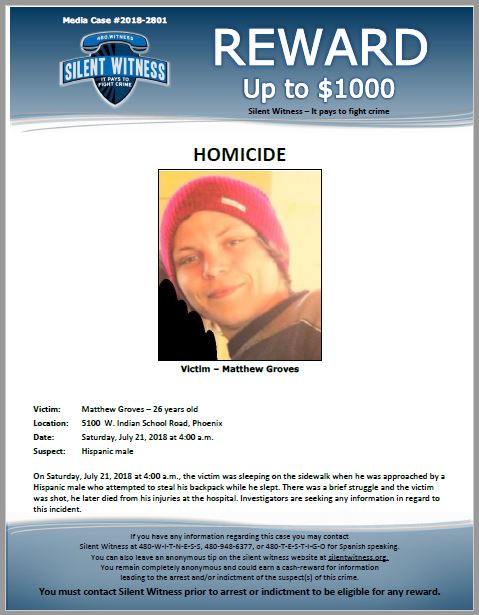 Media Case #2018-2801

480.WITNESS
SILENT WITNESS
IT PAYS TO FIGHT CRIME

REWARD
Up to $1000
Silent Witness – It pays to fight crime

HOMICIDE

Victim – Matthew Groves

Victim: Matthew Groves – 26 years old
Location: 5100 W. Indian School Road, Phoenix
Date: Saturday, July 21, 2018 at 4:00 a.m.
Suspect: Hispanic male

On Saturday, July 21, 2018 at 4:00 a.m., the victim was sleeping on the sidewalk when he was approached by a Hispanic male who attempted to steal his backpack while he slept. There was a brief struggle and the victim was shot, he later died from his injuries at the hospital. Investigators are seeking any information in regard to this incident.

If you have any information regarding this case you may contact Silent Witness at 480-W-I-T-N-E-S-S, 480-948-6377, or 480-T-E-S-T-I-G-O for Spanish speaking. You can also leave an anonymous tip on the silent witness website at silentwitness.org. You remain completely anonymous and could earn a cash-reward for information leading to the arrest and/or indictment of the suspect(s) of this crime.

You must contact Silent Witness prior to arrest or indictment to be eligible for any reward.